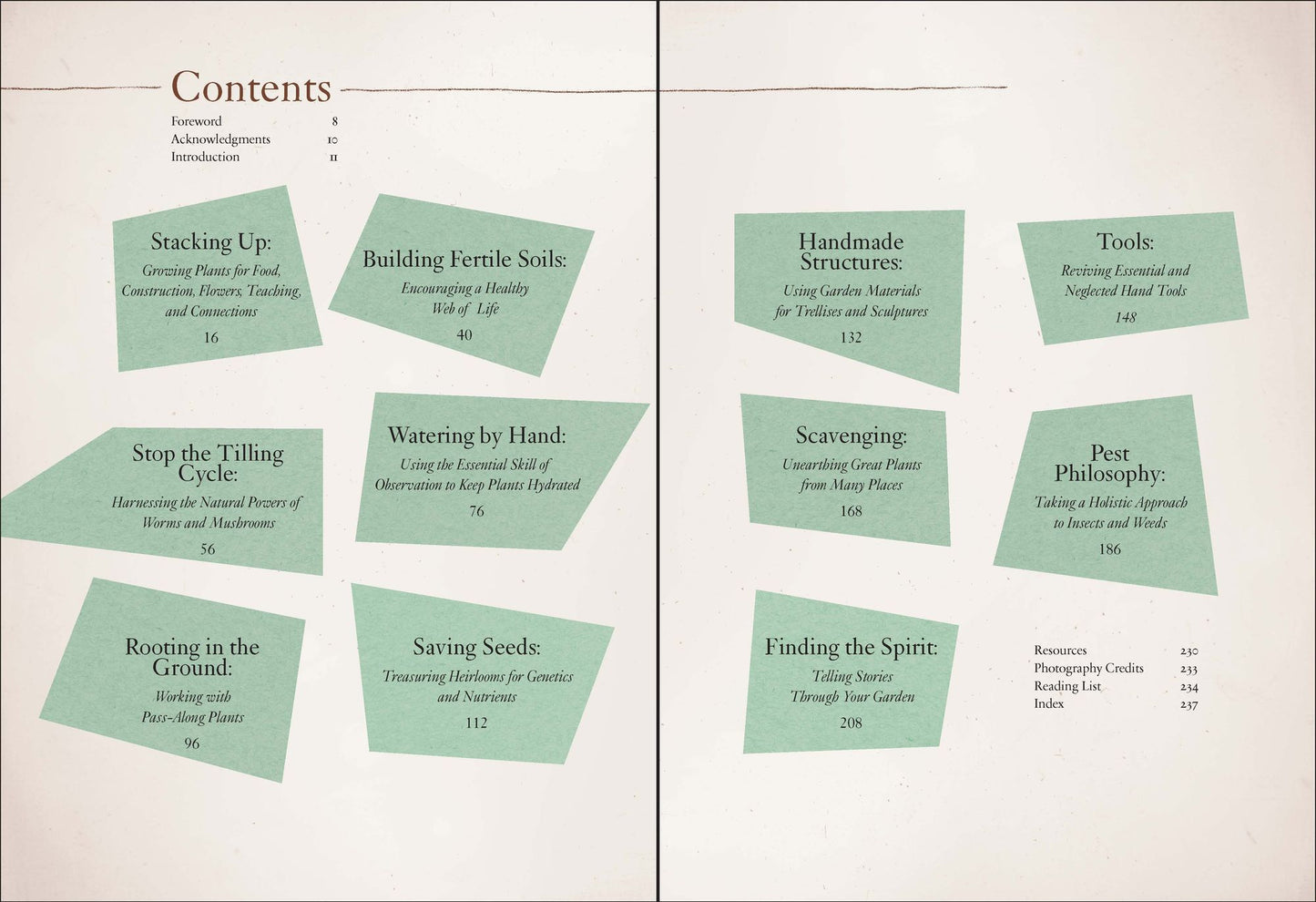 Contents

Foreword 8
Acknowledgments 10
Introduction 11

Stacking Up:
Growing Plants for Food, Construction, Flowers, Teaching, and Connections
16

Building Fertile Soils:
Encouraging a Healthy Web of Life
40

Stop the Tilling Cycle:
Harnessing the Natural Powers of Worms and Mushrooms
56

Watering by Hand:
Using the Essential Skill of Observation to Keep Plants Hydrated
76

Rooting in the Ground:
Working with Pass-Along Plants
96

Saving Seeds:
Treasuring Heirlooms for Genetics and Nutrients
112

Handmade Structures:
Using Garden Materials for Trellises and Sculptures
132

Tools:
Reviving Essential and Neglected Hand Tools
148

Scavenging:
Unearthing Great Plants from Many Places
168

Pest Philosophy:
Taking a Holistic Approach to Insects and Weeds
186

Finding the Spirit:
Telling Stories Through Your Garden
208

Resources 230
Photography Credits 233
Reading List 234
Index 237